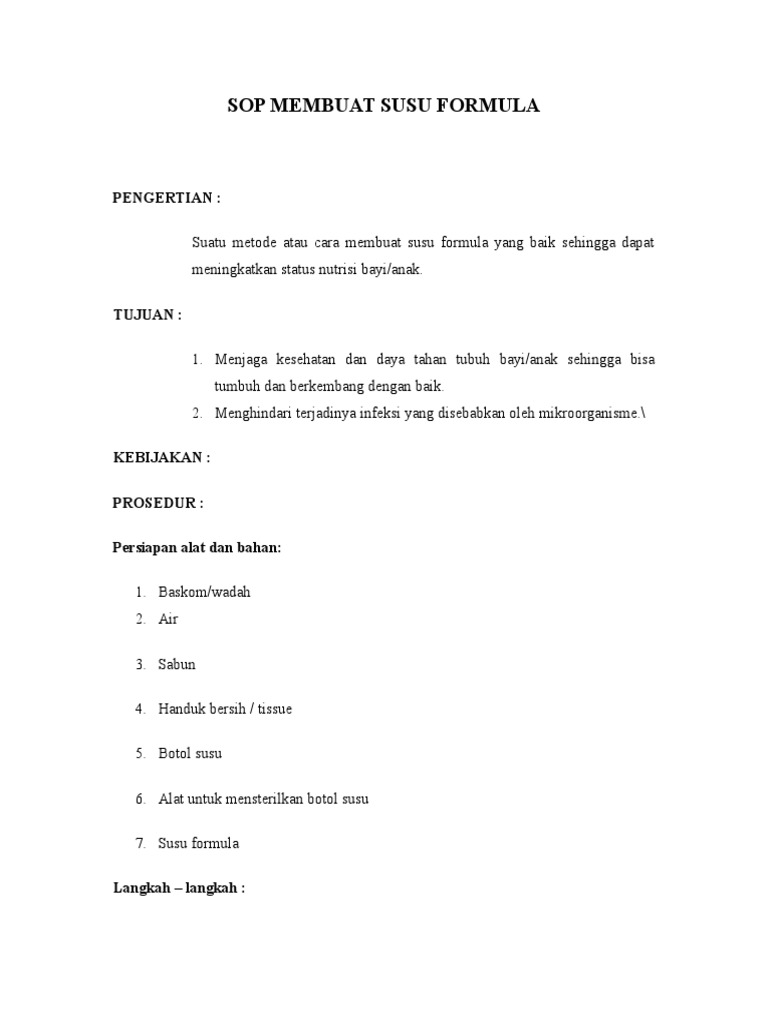 SOP MEMBUAT SUSU FORMULA

PENGERTIAN :

Suatu metode atau cara membuat susu formula yang baik sehingga dapat meningkatkan status nutrisi bayi/anak.

TUJUAN :

1. Menjaga kesehatan dan daya tahan tubuh bayi/anak sehingga bisa tumbuh dan berkembang dengan baik.
2. Menghindari terjadinya infeksi yang disebabkan oleh mikroorganisme.\

KEBIJAKAN :

PROSEDUR :

Persiapan alat dan bahan:

1. Baskom/wadah
2. Air
3. Sabun
4. Handuk bersih / tissue
5. Botol susu
6. Alat untuk mensterilkan botol susu
7. Susu formula

Langkah – langkah :